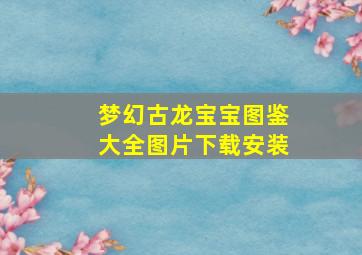 梦幻古龙宝宝图鉴大全图片下载安装